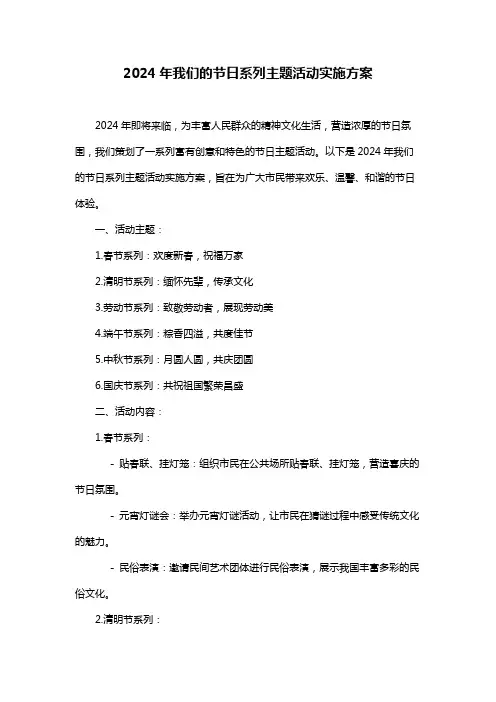 2024 年我们的节日系列主题活动实施方案

2024 年即将来临，为丰富人民群众的精神文化生活，营造浓厚的节日氛围，我们策划了一系列富有创意和特色的节日主题活动。以下是 2024 年我们的节日系列主题活动实施方案，旨在为广大市民带来欢乐、温馨、和谐的节日体验。

一、活动主题：

1.春节系列：欢度新春，祝福万家

2.清明节系列：缅怀先辈，传承文化

3.劳动节系列：致敬劳动者，展现劳动美

4.端午节系列：粽香四溢，共度佳节

5.中秋节系列：月圆人圆，共庆团圆

6.国庆节系列：共祝祖国繁荣昌盛

二、活动内容：

1.春节系列：

- 贴春联、挂灯笼：组织市民在公共场所贴春联、挂灯笼，营造喜庆的节日氛围。

- 元宵灯谜会：举办元宵灯谜活动，让市民在猜谜过程中感受传统文化的魅力。

- 民俗表演：邀请民间艺术团体进行民俗表演，展示我国丰富多彩的民俗文化。

2.清明节系列：